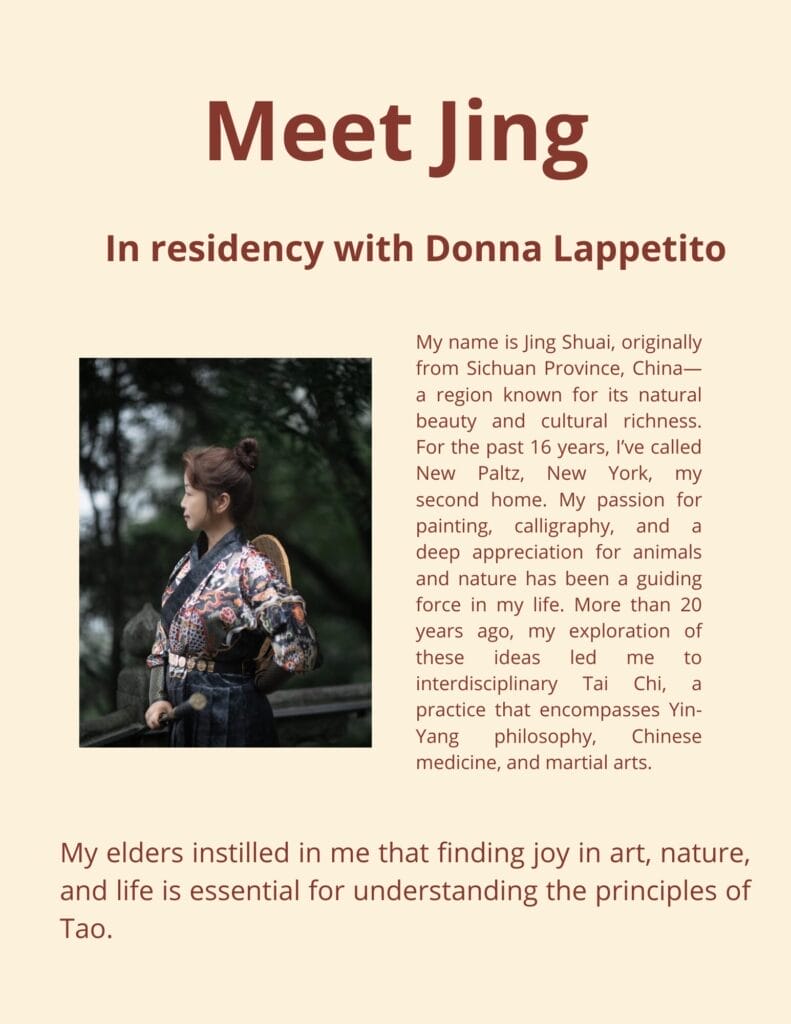 Meet Jing

In residency with Donna Lappetito

My name is Jing Shuai, originally from Sichuan Province, China—a region known for its natural beauty and cultural richness. For the past 16 years, I've called New Paltz, New York, my second home. My passion for painting, calligraphy, and a deep appreciation for animals and nature has been a guiding force in my life. More than 20 years ago, my exploration of these ideas led me to interdisciplinary Tai Chi, a practice that encompasses Yin-Yang philosophy, Chinese medicine, and martial arts.

My elders instilled in me that finding joy in art, nature, and life is essential for understanding the principles of Tao.